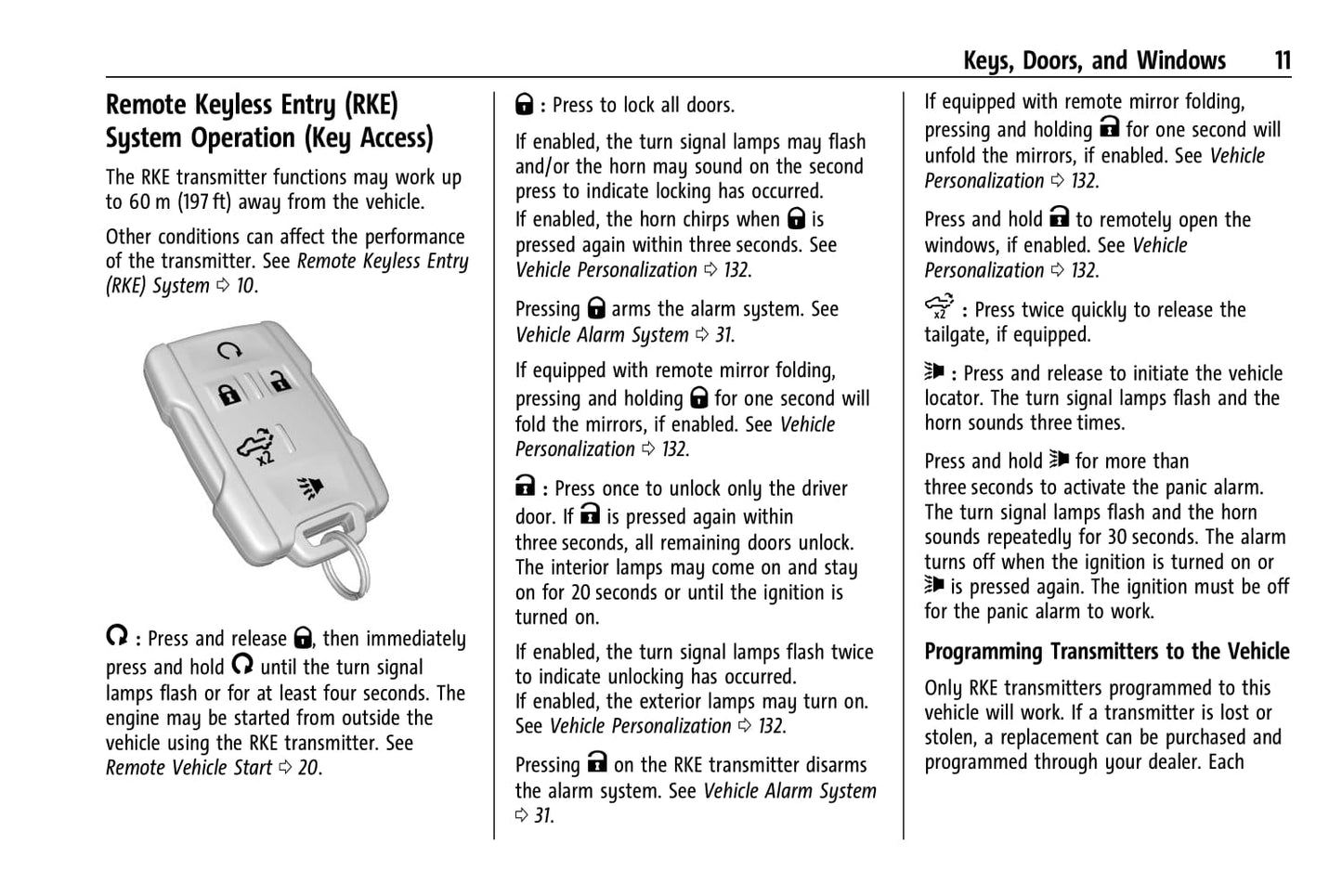 Keys, Doors, and Windows 11

Remote Keyless Entry (RKE) System Operation (Key Access)

The RKE transmitter functions may work up to 60 m (197 ft) away from the vehicle.

Other conditions can affect the performance of the transmitter. See Remote Keyless Entry (RKE) System ⇨ 10.

x2

: Press and release , then immediately press and hold until the turn signal lamps flash or for at least four seconds. The engine may be started from outside the vehicle using the RKE transmitter. See Remote Vehicle Start ⇨ 20.

: Press to lock all doors.

If enabled, the turn signal lamps may flash and/or the horn may sound on the second press to indicate locking has occurred. If enabled, the horn chirps when is pressed again within three seconds. See Vehicle Personalization ⇨ 132.

Pressing arms the alarm system. See Vehicle Alarm System ⇨ 31.

If equipped with remote mirror folding, pressing and holding for one second will fold the mirrors, if enabled. See Vehicle Personalization ⇨ 132.

: Press once to unlock only the driver door. If is pressed again within three seconds, all remaining doors unlock. The interior lamps may come on and stay on for 20 seconds or until the ignition is turned on.

If enabled, the turn signal lamps flash twice to indicate unlocking has occurred. If enabled, the exterior lamps may turn on. See Vehicle Personalization ⇨ 132.

Pressing on the RKE transmitter disarms the alarm system. See Vehicle Alarm System ⇨ 31.

If equipped with remote mirror folding, pressing and holding for one second will unfold the mirrors, if enabled. See Vehicle Personalization ⇨ 132.

Press and hold to remotely open the windows, if enabled. See Vehicle Personalization ⇨ 132.

x2 : Press twice quickly to release the tailgate, if equipped.

: Press and release to initiate the vehicle locator. The turn signal lamps flash and the horn sounds three times.

Press and hold for more than three seconds to activate the panic alarm. The turn signal lamps flash and the horn sounds repeatedly for 30 seconds. The alarm turns off when the ignition is turned on or is pressed again. The ignition must be off for the panic alarm to work.

Programming Transmitters to the Vehicle

Only RKE transmitters programmed to this vehicle will work. If a transmitter is lost or stolen, a replacement can be purchased and programmed through your dealer. Each